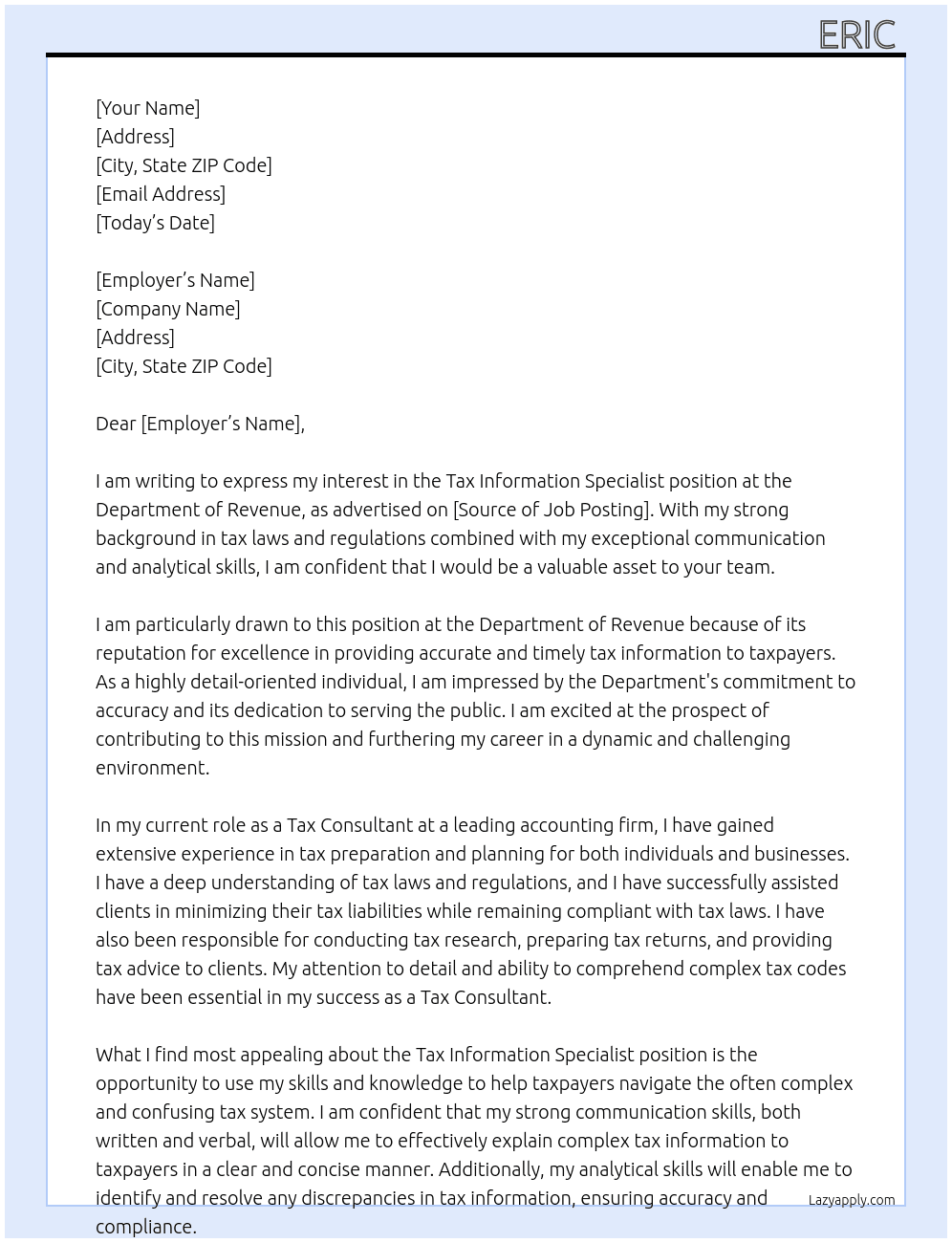 ERIC

[Your Name]
[Address]
[City, State ZIP Code]
[Email Address]
[Today's Date]

[Employer's Name]
[Company Name]
[Address]
[City, State ZIP Code]

Dear [Employer's Name],

I am writing to express my interest in the Tax Information Specialist position at the Department of Revenue, as advertised on [Source of Job Posting]. With my strong background in tax laws and regulations combined with my exceptional communication and analytical skills, I am confident that I would be a valuable asset to your team.

I am particularly drawn to this position at the Department of Revenue because of its reputation for excellence in providing accurate and timely tax information to taxpayers. As a highly detail-oriented individual, I am impressed by the Department's commitment to accuracy and its dedication to serving the public. I am excited at the prospect of contributing to this mission and furthering my career in a dynamic and challenging environment.

In my current role as a Tax Consultant at a leading accounting firm, I have gained extensive experience in tax preparation and planning for both individuals and businesses. I have a deep understanding of tax laws and regulations, and I have successfully assisted clients in minimizing their tax liabilities while remaining compliant with tax laws. I have also been responsible for conducting tax research, preparing tax returns, and providing tax advice to clients. My attention to detail and ability to comprehend complex tax codes have been essential in my success as a Tax Consultant.

What I find most appealing about the Tax Information Specialist position is the opportunity to use my skills and knowledge to help taxpayers navigate the often complex and confusing tax system. I am confident that my strong communication skills, both written and verbal, will allow me to effectively explain complex tax information to taxpayers in a clear and concise manner. Additionally, my analytical skills will enable me to identify and resolve any discrepancies in tax information, ensuring accuracy and compliance.

Lazyapply.com